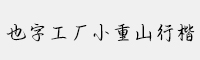 也字工厂小重山行楷